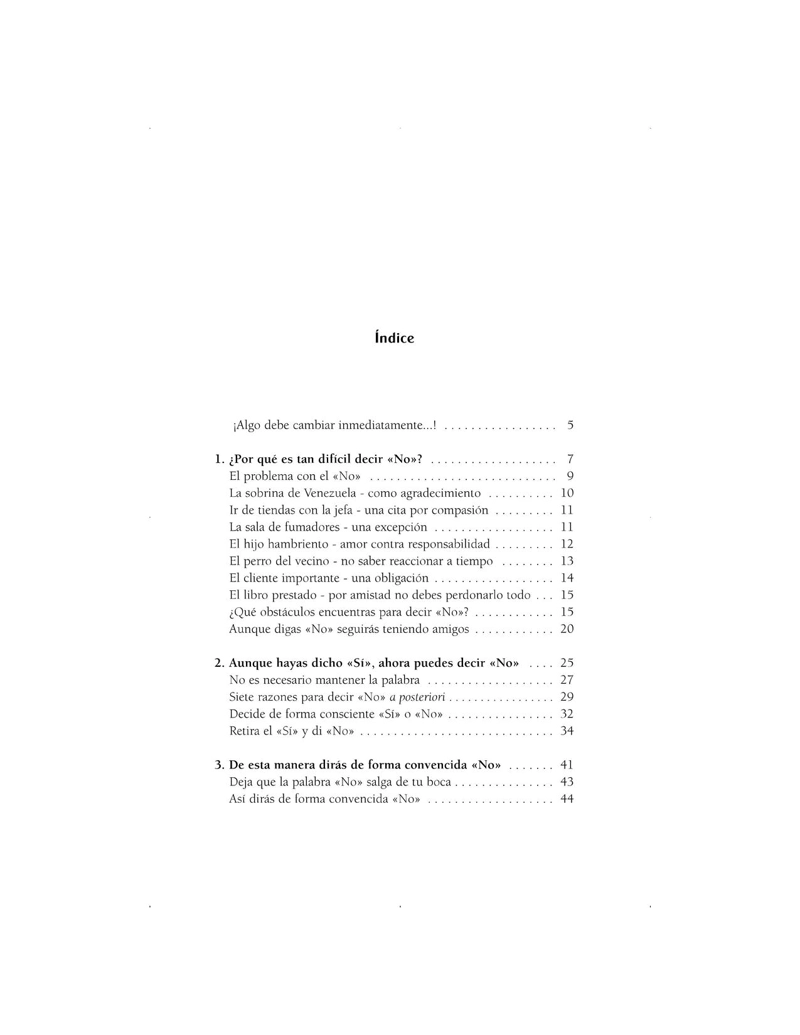 Índice

¡Algo debe cambiar inmediatamente...! 5

1. ¿Por qué es tan difícil decir «No»? 7
El problema con el «No» 9
La sobrina de Venezuela - como agradecimiento 10
Ir de tiendas con la jefa - una cita por compasión 11
La sala de fumadores - una excepción 11
El hijo hambriento - amor contra responsabilidad 12
El perro del vecino - no saber reaccionar a tiempo 13
El cliente importante - una obligación 14
El libro prestado - por amistad no debes perdonarlo todo 15
¿Qué obstáculos encuentras para decir «No»? 15
Aunque digas «No» seguirás teniendo amigos 20

2. Aunque hayas dicho «Sí», ahora puedes decir «No» 25
No es necesario mantener la palabra 27
Siete razones para decir «No» a posteriori 29
Decide de forma consciente «Sí» o «No» 32
Retira el «Sí» y di «No» 34

3. De esta manera dirás de forma convencida «No» 41
Deja que la palabra «No» salga de tu boca 43
Así dirás de forma convencida «No» 44